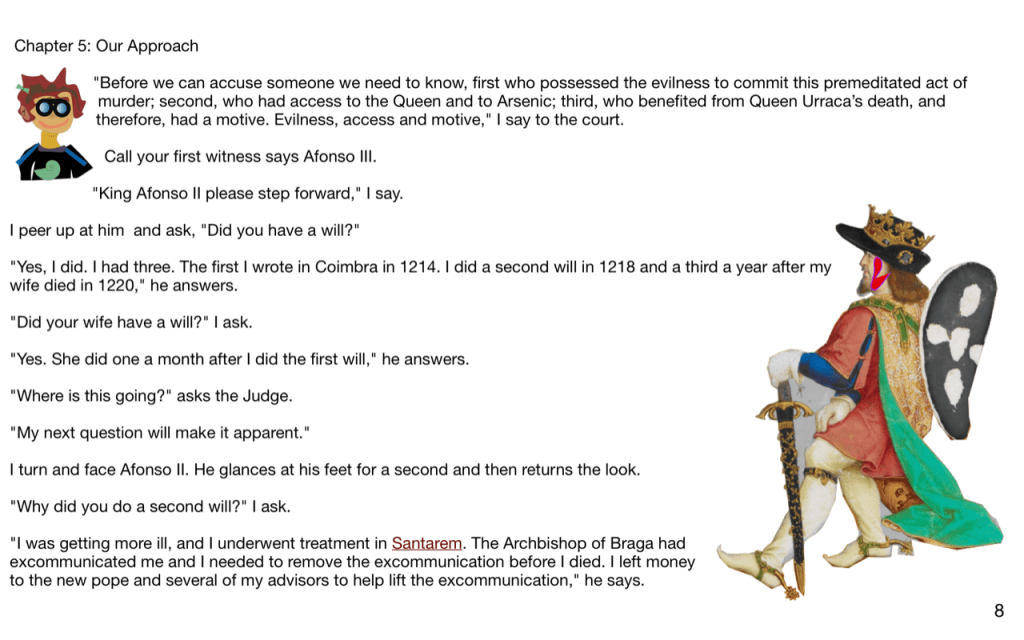 Chapter 5: Our Approach

"Before we can accuse someone we need to know, first who possessed the evilness to commit this premeditated act of murder; second, who had access to the Queen and to Arsenic; third, who benefited from Queen Urraca's death, and therefore, had a motive. Evilness, access and motive," I say to the court.

Call your first witness says Afonso III.

"King Afonso II please step forward," I say.

I peer up at him and ask, "Did you have a will?"

"Yes, I did. I had three. The first I wrote in Coimbra in 1214. I did a second will in 1218 and a third a year after my wife died in 1220," he answers.

"Did your wife have a will?" I ask.

"Yes. She did one a month after I did the first will," he answers.

"Where is this going?" asks the Judge.

"My next question will make it apparent."

I turn and face Afonso II. He glances at his feet for a second and then returns the look.

"Why did you do a second will?" I ask.

"I was getting more ill, and I underwent treatment in Santarem. The Archbishop of Braga had excommunicated me and I needed to remove the excommunication before I died. I left money to the new pope and several of my advisors to help lift the excommunication," he says.

8